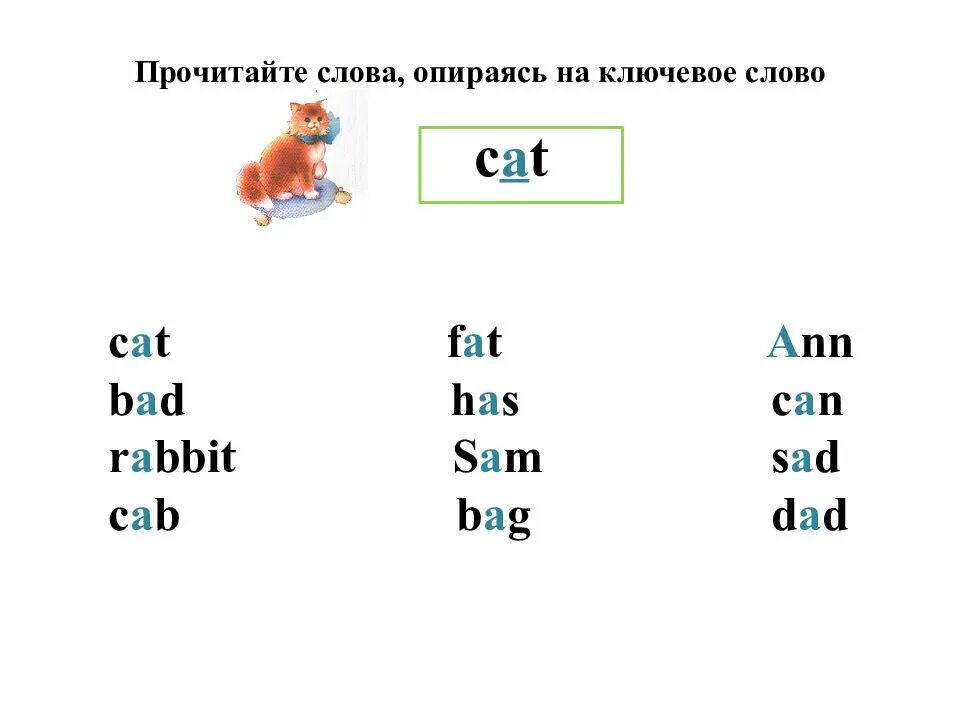 Прочитайте слова, опираясь на ключевое слово

cat

cat
bad
rabbit
cab

fat
has
Sam
bag

Ann
can
sad
dad